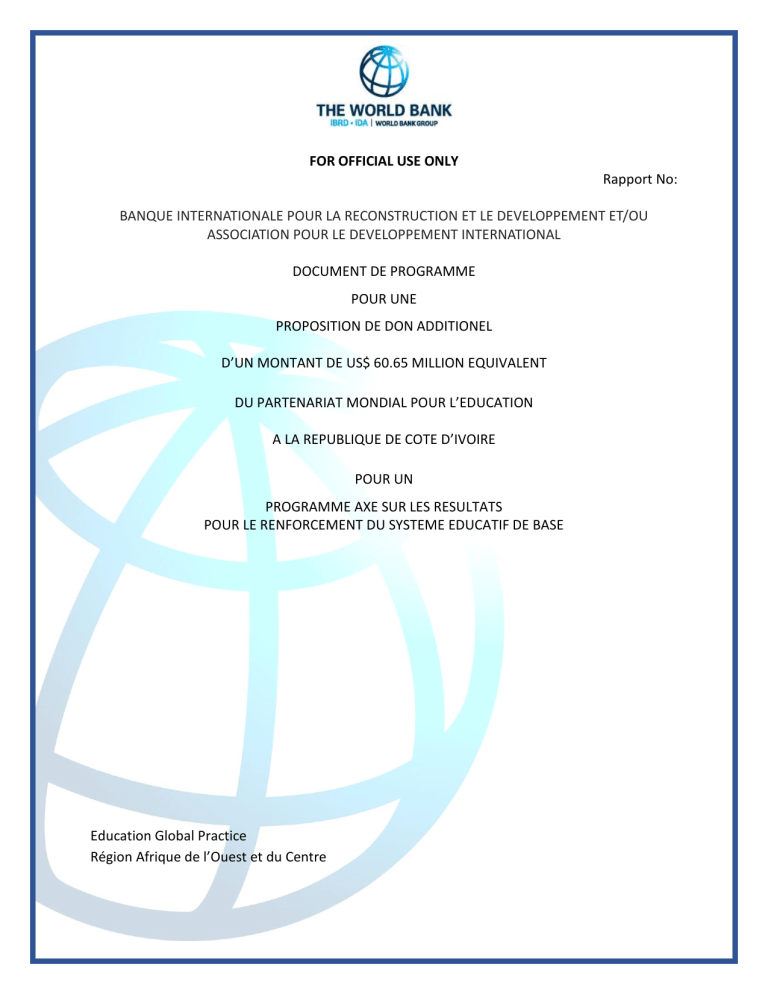 THE WORLD BANK
IBRD • IDA | WORLD BANK GROUP

FOR OFFICIAL USE ONLY

Rapport No:

BANQUE INTERNATIONALE POUR LA RECONSTRUCTION ET LE DEVELOPPEMENT ET/OU ASSOCIATION POUR LE DEVELOPPEMENT INTERNATIONAL

DOCUMENT DE PROGRAMME

POUR UNE

PROPOSITION DE DON ADDITIONEL

D'UN MONTANT DE US$ 60.65 MILLION EQUIVALENT

DU PARTENARIAT MONDIAL POUR L'EDUCATION

A LA REPUBLIQUE DE COTE D'IVOIRE

POUR UN

PROGRAMME AXE SUR LES RESULTATS
POUR LE RENFORCEMENT DU SYSTEME EDUCATIF DE BASE

Education Global Practice
Région Afrique de l'Ouest et du Centre